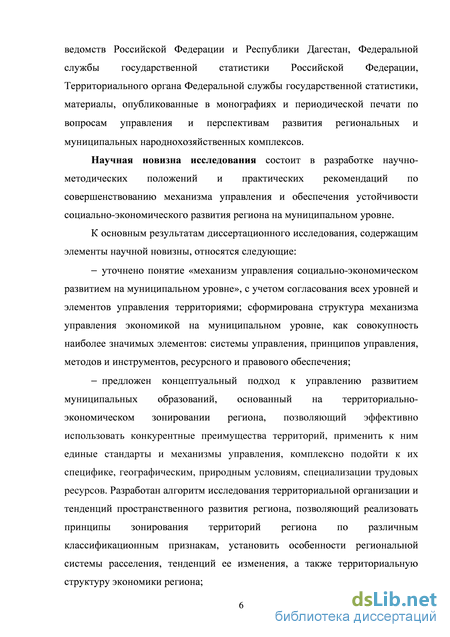 ведомств Российской Федерации и Республики Дагестан, Федеральной службы государственной статистики Российской Федерации, Территориального органа Федеральной службы государственной статистики, материалы, опубликованные в монографиях и периодической печати по вопросам управления и перспективам развития региональных и муниципальных народнохозяйственных комплексов.

**Научная новизна исследования** состоит в разработке научно-методических положений и практических рекомендаций по совершенствованию механизма управления и обеспечения устойчивости социально-экономического развития региона на муниципальном уровне.

К основным результатам диссертационного исследования, содержащим элементы научной новизны, относятся следующие:

– уточнено понятие «механизм управления социально-экономическом развитием на муниципальном уровне», с учетом согласования всех уровней и элементов управления территориями; сформирована структура механизма управления экономикой на муниципальном уровне, как совокупность наиболее значимых элементов: системы управления, принципов управления, методов и инструментов, ресурсного и правового обеспечения;

– предложен концептуальный подход к управлению развитием муниципальных образований, основанный на территориально-экономическом зонировании региона, позволяющий эффективно использовать конкурентные преимущества территорий, применить к ним единые стандарты и механизмы управления, комплексно подойти к их специфике, географическим, природным условиям, специализации трудовых ресурсов. Разработан алгоритм исследования территориальной организации и тенденций пространственного развития региона, позволяющий реализовать принципы зонирования территорий региона по различным классификационным признакам, установить особенности региональной системы расселения, тенденций ее изменения, а также территориальную структуру экономики региона;

6

dsLib.net
библиотека диссертаций